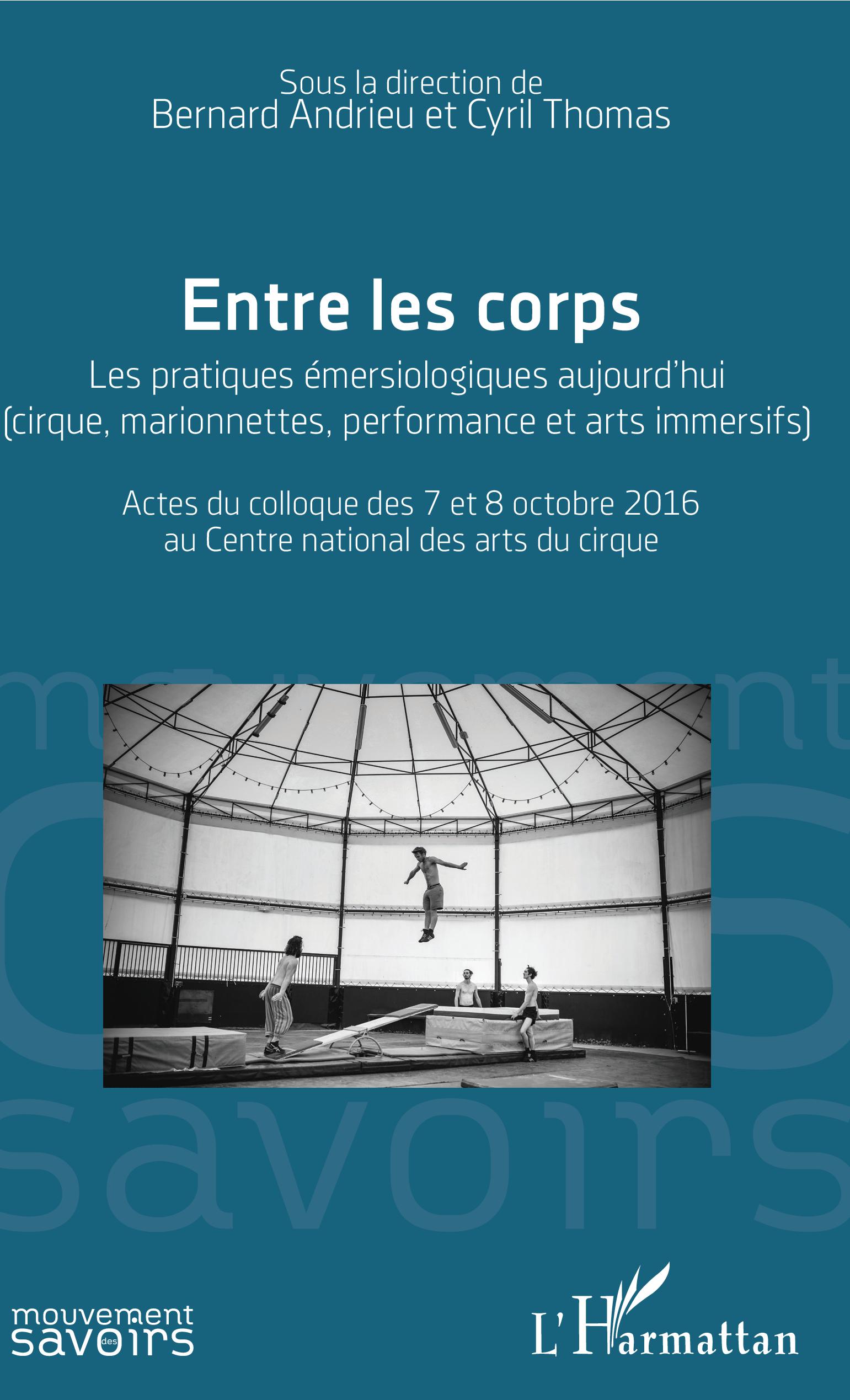 Sous la direction de
Bernard Andrieu et Cyril Thomas

Entre les corps

Les pratiques émersiologiques aujourd'hui
(cirque, marionnettes, performance et arts immersifs)

Actes du colloque des 7 et 8 octobre 2016
au Centre national des arts du cirque

mouvement
savoirs

mouvement des savoirs

L'Harmattan